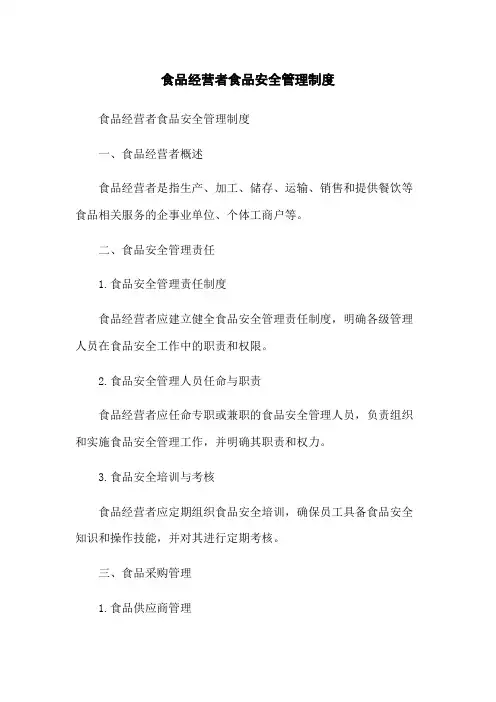 食品经营者食品安全管理制度

食品经营者食品安全管理制度

一、食品经营者概述

食品经营者是指生产、加工、储存、运输、销售和提供餐饮等食品相关服务的企事业单位、个体工商户等。

二、食品安全管理责任

1.食品安全管理责任制度

食品经营者应建立健全食品安全管理责任制度，明确各级管理人员在食品安全工作中的职责和权限。

2.食品安全管理人员任命与职责

食品经营者应任命专职或兼职的食品安全管理人员，负责组织和实施食品安全管理工作，并明确其职责和权力。

3.食品安全培训与考核

食品经营者应定期组织食品安全培训，确保员工具备食品安全知识和操作技能，并对其进行定期考核。

三、食品采购管理

1.食品供应商管理